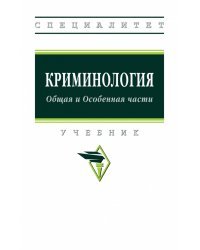 СПЕЦИАЛИТЕТ

КРИМИНОЛОГИЯ

Общая и Особенная части

УЧЕБНИК